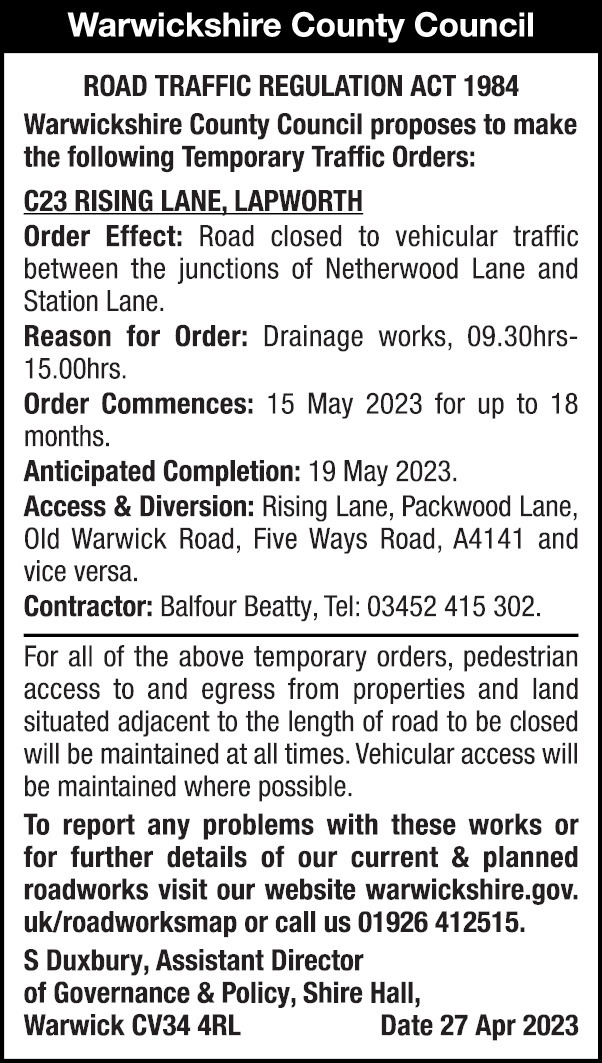 Warwickshire County Council

ROAD TRAFFIC REGULATION ACT 1984

Warwickshire County Council proposes to make the following Temporary Traffic Orders:

C23 RISING LANE, LAPWORTH

Order Effect: Road closed to vehicular traffic between the junctions of Netherwood Lane and Station Lane.

Reason for Order: Drainage works, 09.30hrs-15.00hrs.

Order Commences: 15 May 2023 for up to 18 months.

Anticipated Completion: 19 May 2023.

Access & Diversion: Rising Lane, Packwood Lane, Old Warwick Road, Five Ways Road, A4141 and vice versa.

Contractor: Balfour Beatty, Tel: 03452 415 302.

For all of the above temporary orders, pedestrian access to and egress from properties and land situated adjacent to the length of road to be closed will be maintained at all times. Vehicular access will be maintained where possible.

To report any problems with these works or for further details of our current & planned roadworks visit our website warwickshire.gov.uk/roadworksmap or call us 01926 412515.

S Duxbury, Assistant Director of Governance & Policy, Shire Hall, Warwick CV34 4RL Date 27 Apr 2023